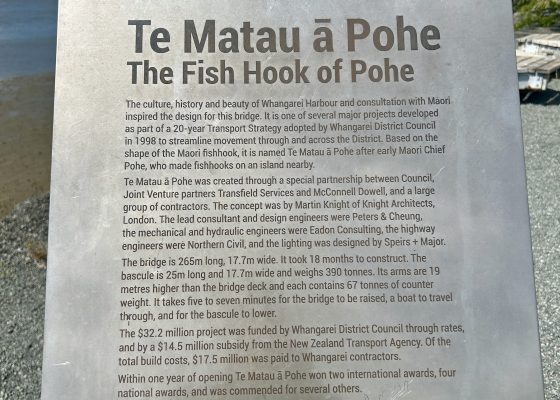 Te Matau ā Pohe
The Fish Hook of Pohe

The culture, history and beauty of Whangarei Harbour and consultation with Māori inspired the design for this bridge. It is one of several major projects developed as part of a 20-year Transport Strategy adopted by Whangarei District Council in 1998 to streamline movement through and across the District. Based on the shape of the Maori fishhook, it is named Te Matau ā Pohe after early Maori Chief Pohe, who made fishhooks on an island nearby.

Te Matau ā Pohe was created through a special partnership between Council, Joint Venture partners Transfield Services and McConnell Dowell, and a large group of contractors. The concept was by Martin Knight of Knight Architects, London. The lead consultant and design engineers were Peters & Cheung, the mechanical and hydraulic engineers were Eadon Consulting, the highway engineers were Northern Civil, and the lighting was designed by Speirs + Major.

The bridge is 265m long, 17.7m wide. It took 18 months to construct. The bascule is 25m long and 17.7m wide and weighs 390 tonnes. Its arms are 19 metres higher than the bridge deck and each contains 67 tonnes of counter weight. It takes five to seven minutes for the bridge to be raised, a boat to travel through, and for the bascule to lower.

The $32.2 million project was funded by Whangarei District Council through rates, and by a $14.5 million subsidy from the New Zealand Transport Agency. Of the total build costs, $17.5 million was paid to Whangarei contractors.

Within one year of opening Te Matau ā Pohe won two international awards, four national awards, and was commended for several others.